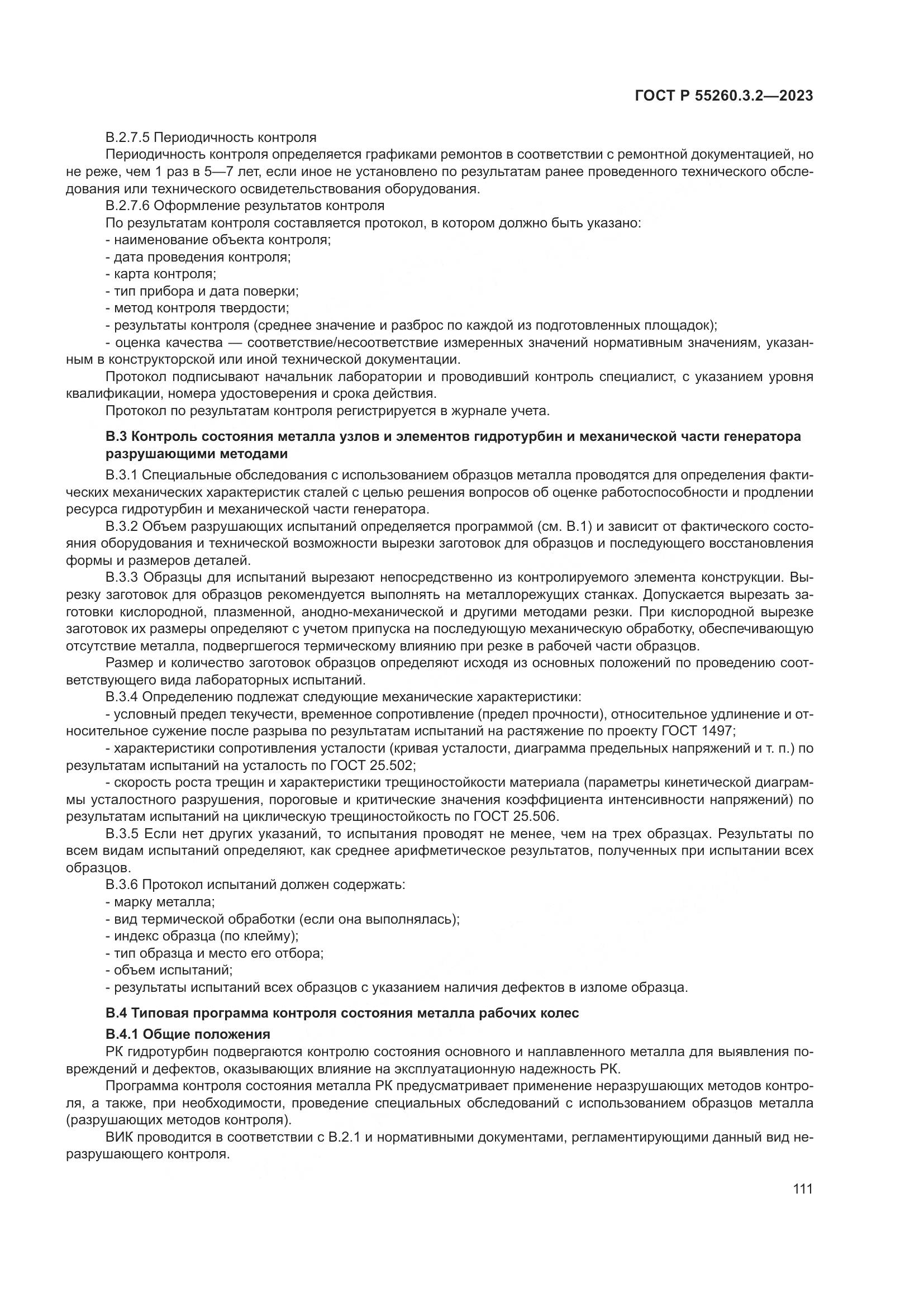 ГОСТ Р 55260.3.2—2023

В.2.7.5 Периодичность контроля

Периодичность контроля определяется графиками ремонтов в соответствии с ремонтной документацией, но не реже, чем 1 раз в 5—7 лет, если иное не установлено по результатам ранее проведенного технического обследования или технического освидетельствования оборудования.

В.2.7.6 Оформление результатов контроля

По результатам контроля составляется протокол, в котором должно быть указано:

- наименование объекта контроля;
- дата проведения контроля;
- карта контроля;
- тип прибора и дата поверки;
- метод контроля твердости;
- результаты контроля (среднее значение и разброс по каждой из подготовленных площадок);
- оценка качества — соответствие/несоответствие измеренных значений нормативным значениям, указанным в конструкторской или иной технической документации.

Протокол подписывают начальник лаборатории и проводивший контроль специалист, с указанием уровня квалификации, номера удостоверения и срока действия.

Протокол по результатам контроля регистрируется в журнале учета.

В.3 Контроль состояния металла узлов и элементов гидротурбин и механической части генератора разрушающими методами

В.3.1 Специальные обследования с использованием образцов металла проводятся для определения фактических механических характеристик сталей с целью решения вопросов об оценке работоспособности и продлении ресурса гидротурбин и механической части генератора.

В.3.2 Объем разрушающих испытаний определяется программой (см. В.1) и зависит от фактического состояния оборудования и технической возможности вырезки заготовок для образцов и последующего восстановления формы и размеров деталей.

В.3.3 Образцы для испытаний вырезают непосредственно из контролируемого элемента конструкции. Вырезку заготовок для образцов рекомендуется выполнять на металлорежущих станках. Допускается вырезать заготовки кислородной, плазменной, анодно-механической и другими методами резки. При кислородной вырезке заготовок их размеры определяют с учетом припуска на последующую механическую обработку, обеспечивающую отсутствие металла, подвергшегося термическому влиянию при резке в рабочей части образцов.

Размер и количество заготовок образцов определяют исходя из основных положений по проведению соответствующего вида лабораторных испытаний.

В.3.4 Определению подлежат следующие механические характеристики:

- условный предел текучести, временное сопротивление (предел прочности), относительное удлинение и относительное сужение после разрыва по результатам испытаний на растяжение по проекту ГОСТ 1497;

- характеристики сопротивления усталости (кривая усталости, диаграмма предельных напряжений и т. п.) по результатам испытаний на усталость по ГОСТ 25.502;

- скорость роста трещин и характеристики трещиностойкости материала (параметры кинетической диаграммы усталостного разрушения, пороговые и критические значения коэффициента интенсивности напряжений) по результатам испытаний на циклическую трещиностойкость по ГОСТ 25.506.

В.3.5 Если нет других указаний, то испытания проводят не менее, чем на трех образцах. Результаты по всем видам испытаний определяют, как среднее арифметическое результатов, полученных при испытании всех образцов.

В.3.6 Протокол испытаний должен содержать:

- марку металла;
- вид термической обработки (если она выполнялась);
- индекс образца (по клейму);
- тип образца и место его отбора;
- объем испытаний;
- результаты испытаний всех образцов с указанием наличия дефектов в изломе образца.

В.4 Типовая программа контроля состояния металла рабочих колес

В.4.1 Общие положения

РК гидротурбин подвергаются контролю состояния основного и наплавленного металла для выявления повреждений и дефектов, оказывающих влияние на эксплуатационную надежность РК.

Программа контроля состояния металла РК предусматривает применение неразрушающих методов контроля, а также, при необходимости, проведение специальных обследований с использованием образцов металла (разрушающих методов контроля).

ВИК проводится в соответствии с В.2.1 и нормативными документами, регламентирующими данный вид неразрушающего контроля.

111